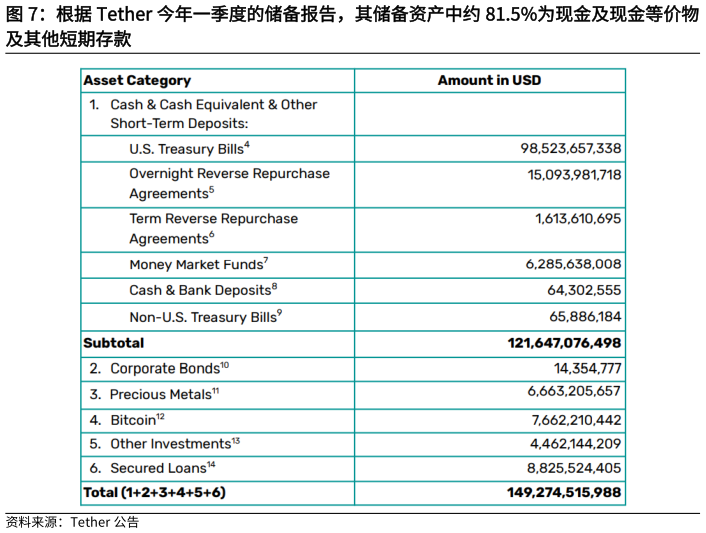 图 7：根据 Tether 今年一季度的储备报告，其储备资产中约 81.5%为现金及现金等价物及其他短期存款

| Asset Category | Amount in USD |
|---|---|
| 1. Cash & Cash Equivalent & Other Short-Term Deposits: | |
| U.S. Treasury Bills$^4$ | 98,523,657,338 |
| Overnight Reverse Repurchase Agreements$^5$ | 15,093,981,718 |
| Term Reverse Repurchase Agreements$^6$ | 1,613,610,695 |
| Money Market Funds$^7$ | 6,285,638,008 |
| Cash & Bank Deposits$^8$ | 64,302,555 |
| Non-U.S. Treasury Bills$^9$ | 65,886,184 |
| **Subtotal** | **121,647,076,498** |
| 2. Corporate Bonds$^{10}$ | 14,354,777 |
| 3. Precious Metals$^{11}$ | 6,663,205,657 |
| 4. Bitcoin$^{12}$ | 7,662,210,442 |
| 5. Other Investments$^{13}$ | 4,462,144,209 |
| 6. Secured Loans$^{14}$ | 8,825,524,405 |
| **Total (1+2+3+4+5+6)** | **149,274,515,988** |

资料来源：Tether 公告